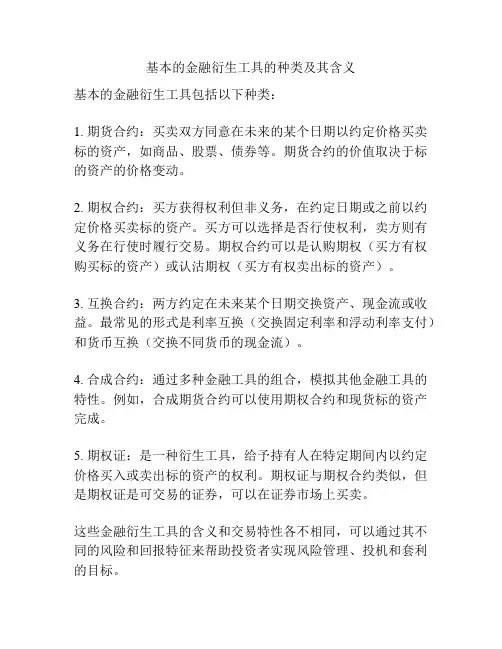 基本的金融衍生工具的种类及其含义

基本的金融衍生工具包括以下种类：

1. 期货合约：买卖双方同意在未来的某个日期以约定价格买卖标的资产，如商品、股票、债券等。期货合约的价值取决于标的资产的价格变动。

2. 期权合约：买方获得权利但非义务，在约定日期或之前以约定价格买卖标的资产。买方可以选择是否行使权利，卖方则有义务在行使时履行交易。期权合约可以是认购期权（买方有权购买标的资产）或认沽期权（买方有权卖出标的资产）。

3. 互换合约：两方约定在未来某个日期交换资产、现金流或收益。最常见的形式是利率互换（交换固定利率和浮动利率支付）和货币互换（交换不同货币的现金流）。

4. 合成合约：通过多种金融工具的组合，模拟其他金融工具的特性。例如，合成期货合约可以使用期权合约和现货标的资产完成。

5. 期权证：是一种衍生工具，给予持有人在特定期间内以约定价格买入或卖出标的资产的权利。期权证与期权合约类似，但是期权证是可交易的证券，可以在证券市场上买卖。

这些金融衍生工具的含义和交易特性各不相同，可以通过其不同的风险和回报特征来帮助投资者实现风险管理、投机和套利的目标。